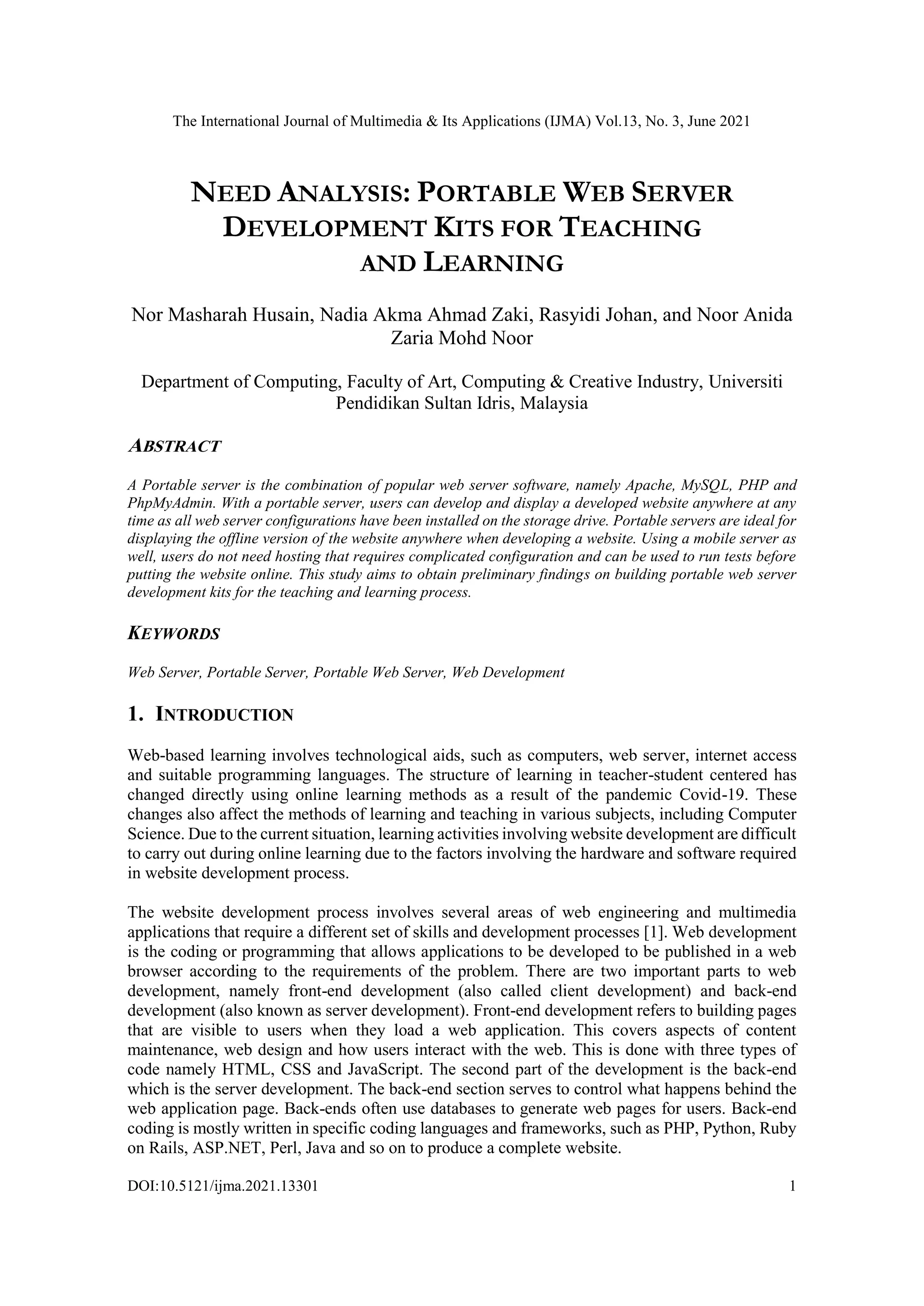 The International Journal of Multimedia & Its Applications (IJMA) Vol.13, No. 3, June 2021

NEED ANALYSIS: PORTABLE WEB SERVER DEVELOPMENT KITS FOR TEACHING AND LEARNING

Nor Masharah Husain, Nadia Akma Ahmad Zaki, Rasyidi Johan, and Noor Anida Zaria Mohd Noor

Department of Computing, Faculty of Art, Computing & Creative Industry, Universiti Pendidikan Sultan Idris, Malaysia

ABSTRACT

A Portable server is the combination of popular web server software, namely Apache, MySQL, PHP and PhpMyAdmin. With a portable server, users can develop and display a developed website anywhere at any time as all web server configurations have been installed on the storage drive. Portable servers are ideal for displaying the offline version of the website anywhere when developing a website. Using a mobile server as well, users do not need hosting that requires complicated configuration and can be used to run tests before putting the website online. This study aims to obtain preliminary findings on building portable web server development kits for the teaching and learning process.

KEYWORDS

Web Server, Portable Server, Portable Web Server, Web Development

1. INTRODUCTION

Web-based learning involves technological aids, such as computers, web server, internet access and suitable programming languages. The structure of learning in teacher-student centered has changed directly using online learning methods as a result of the pandemic Covid-19. These changes also affect the methods of learning and teaching in various subjects, including Computer Science. Due to the current situation, learning activities involving website development are difficult to carry out during online learning due to the factors involving the hardware and software required in website development process.

The website development process involves several areas of web engineering and multimedia applications that require a different set of skills and development processes [1]. Web development is the coding or programming that allows applications to be developed to be published in a web browser according to the requirements of the problem. There are two important parts to web development, namely front-end development (also called client development) and back-end development (also known as server development). Front-end development refers to building pages that are visible to users when they load a web application. This covers aspects of content maintenance, web design and how users interact with the web. This is done with three types of code namely HTML, CSS and JavaScript. The second part of the development is the back-end which is the server development. The back-end section serves to control what happens behind the web application page. Back-ends often use databases to generate web pages for users. Back-end coding is mostly written in specific coding languages and frameworks, such as PHP, Python, Ruby on Rails, ASP.NET, Perl, Java and so on to produce a complete website.

DOI:10.5121/ijma.2021.13301 1